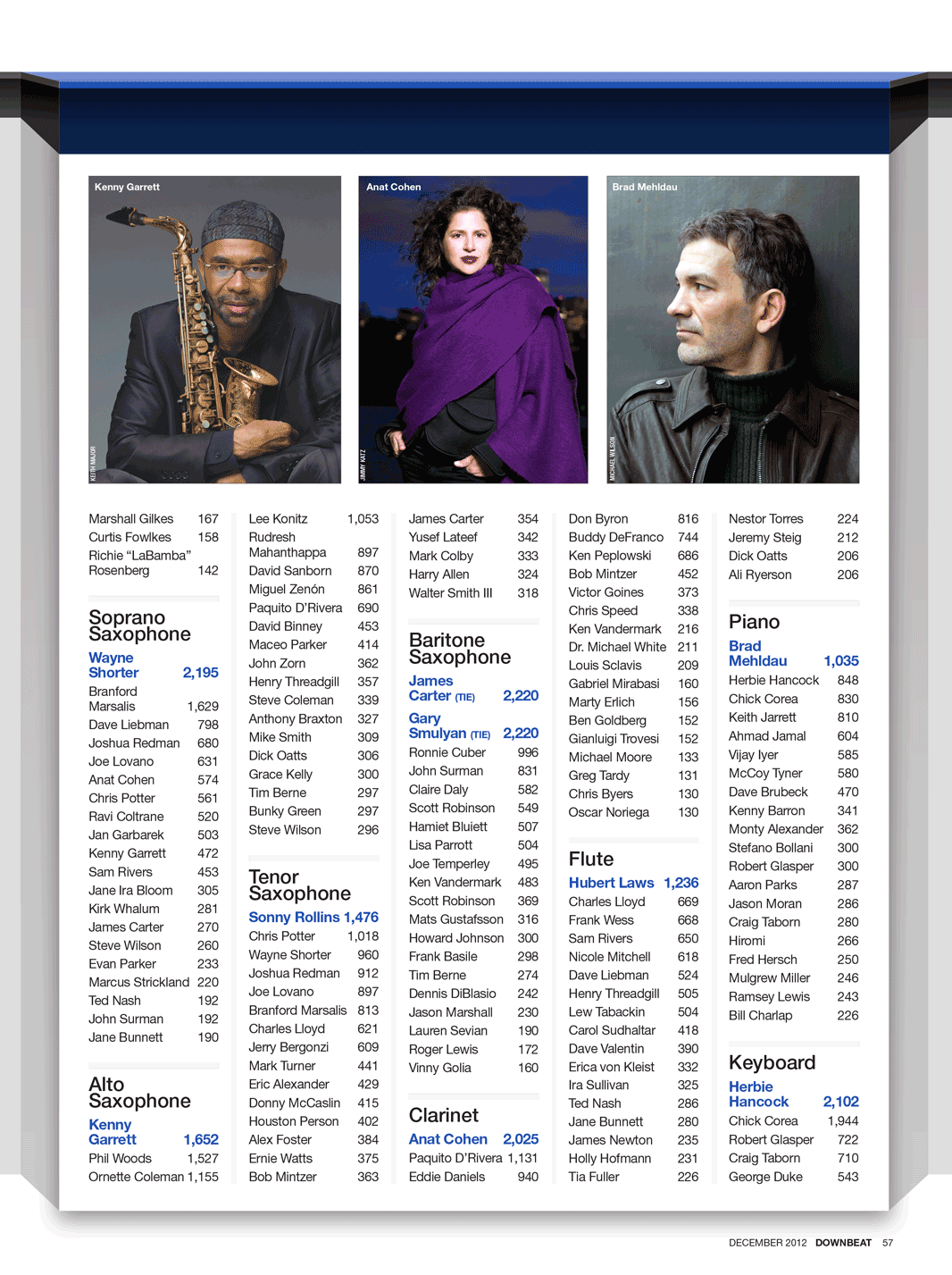 Kenny Garrett

KEITH MAJOR

Anat Cohen

JIMMY KATZ

Brad Mehldau

MICHAEL WILSON

Marshall Gilkes 167
Curtis Fowlkes 158
Richie "LaBamba" Rosenberg 142

Soprano Saxophone

Wayne Shorter 2,195
Branford Marsalis 1,629
Dave Liebman 798
Joshua Redman 680
Joe Lovano 631
Anat Cohen 574
Chris Potter 561
Ravi Coltrane 520
Jan Garbarek 503
Kenny Garrett 472
Sam Rivers 453
Jane Ira Bloom 305
Kirk Whalum 281
James Carter 270
Steve Wilson 260
Evan Parker 233
Marcus Strickland 220
Ted Nash 192
John Surman 192
Jane Bunnett 190

Alto Saxophone

Kenny Garrett 1,652
Phil Woods 1,527
Ornette Coleman 1,155

Lee Konitz 1,053
Rudresh Mahanthappa 897
David Sanborn 870
Miguel Zenón 861
Paquito D'Rivera 690
David Binney 453
Maceo Parker 414
John Zorn 362
Henry Threadgill 357
Steve Coleman 339
Anthony Braxton 327
Mike Smith 309
Dick Oatts 306
Grace Kelly 300
Tim Berne 297
Bunky Green 297
Steve Wilson 296

Tenor Saxophone

Sonny Rollins 1,476
Chris Potter 1,018
Wayne Shorter 960
Joshua Redman 912
Joe Lovano 897
Branford Marsalis 813
Charles Lloyd 621
Jerry Bergonzi 609
Mark Turner 441
Eric Alexander 429
Donny McCaslin 415
Houston Person 402
Alex Foster 384
Ernie Watts 375
Bob Mintzer 363

James Carter 354
Yusef Lateef 342
Mark Colby 333
Harry Allen 324
Walter Smith III 318

Baritone Saxophone

James Carter (TIE) 2,220
Gary Smulyan (TIE) 2,220
Ronnie Cuber 996
John Surman 831
Claire Daly 582
Scott Robinson 549
Hamiet Bluiett 507
Lisa Parrott 504
Joe Temperley 495
Ken Vandermark 483
Scott Robinson 369
Mats Gustafsson 316
Howard Johnson 300
Frank Basile 298
Tim Berne 274
Dennis DiBlasio 242
Jason Marshall 230
Lauren Sevian 190
Roger Lewis 172
Vinny Golia 160

Clarinet

Anat Cohen 2,025
Paquito D'Rivera 1,131
Eddie Daniels 940

Don Byron 816
Buddy DeFranco 744
Ken Peplowski 686
Bob Mintzer 452
Victor Goines 373
Chris Speed 338
Ken Vandermark 216
Dr. Michael White 211
Louis Sclavis 209
Gabriel Mirabasi 160
Marty Erlich 156
Ben Goldberg 152
Gianluigi Trovesi 152
Michael Moore 133
Greg Tardy 131
Chris Byers 130
Oscar Noriega 130

Flute

Hubert Laws 1,236
Charles Lloyd 669
Frank Wess 668
Sam Rivers 650
Nicole Mitchell 618
Dave Liebman 524
Henry Threadgill 505
Lew Tabackin 504
Carol Sudhaltar 418
Dave Valentin 390
Erica von Kleist 332
Ira Sullivan 325
Ted Nash 286
Jane Bunnett 280
James Newton 235
Holly Hofmann 231
Tia Fuller 226

Nestor Torres 224
Jeremy Steig 212
Dick Oatts 206
Ali Ryerson 206

Piano

Brad Mehldau 1,035
Herbie Hancock 848
Chick Corea 830
Keith Jarrett 810
Ahmad Jamal 604
Vijay Iyer 585
McCoy Tyner 580
Dave Brubeck 470
Kenny Barron 341
Monty Alexander 362
Stefano Bollani 300
Robert Glasper 300
Aaron Parks 287
Jason Moran 286
Craig Taborn 280
Hiromi 266
Fred Hersch 250
Mulgrew Miller 246
Ramsey Lewis 243
Bill Charlap 226

Keyboard

Herbie Hancock 2,102
Chick Corea 1,944
Robert Glasper 722
Craig Taborn 710
George Duke 543

DECEMBER 2012 DOWNBEAT 57